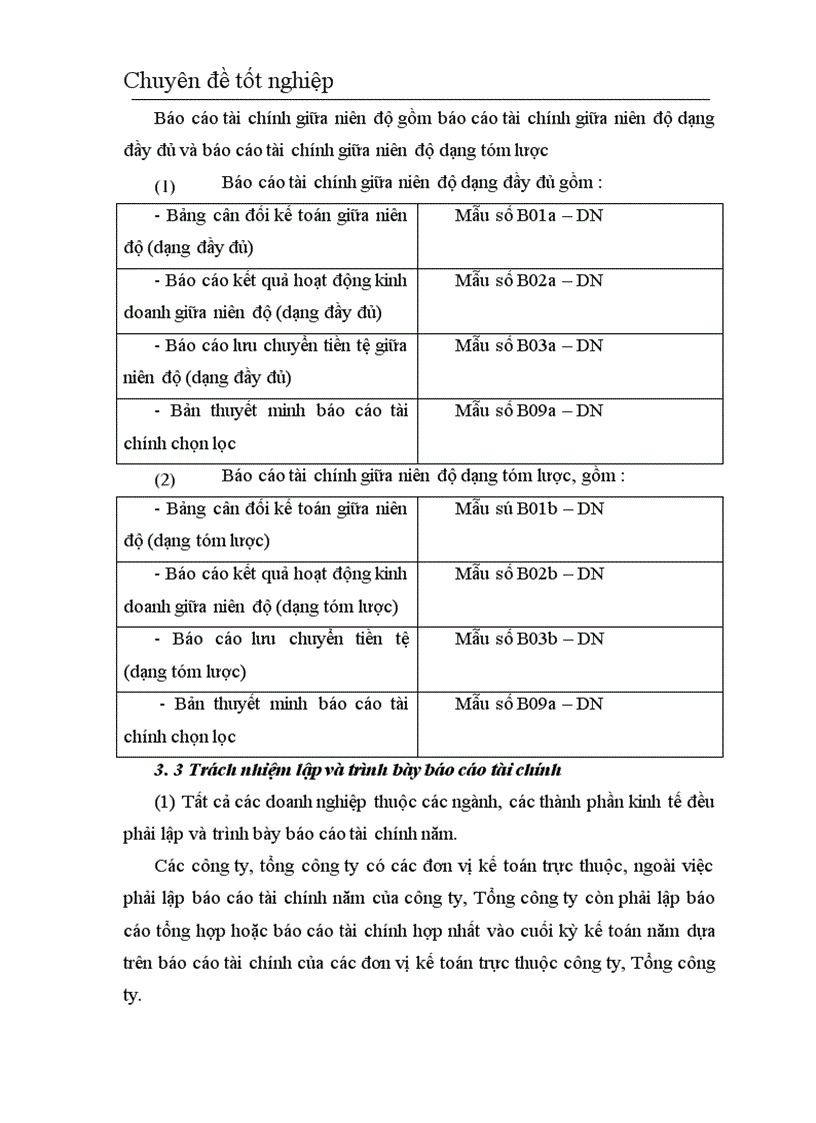 Chuyên đề tốt nghiệp

Báo cáo tài chính giữa niên độ gồm báo cáo tài chính giữa niên độ dạng đầy đủ và báo cáo tài chính giữa niên độ dạng tóm lược

(1) Báo cáo tài chính giữa niên độ dạng đầy đủ gồm :

| - Bảng cân đối kế toán giữa niên độ (dạng đầy đủ) | Mẫu số B01a – DN |
|---|---|
| - Báo cáo kết quả hoạt động kinh doanh giữa niên độ (dạng đầy đủ) | Mẫu số B02a – DN |
| - Báo cáo lưu chuyển tiền tệ giữa niên độ (dạng đầy đủ) | Mẫu số B03a – DN |
| - Bản thuyết minh báo cáo tài chính chọn lọc | Mẫu số B09a – DN |

(2) Báo cáo tài chính giữa niên độ dạng tóm lược, gồm :

| - Bảng cân đối kế toán giữa niên độ (dạng tóm lược) | Mẫu sú B01b – DN |
|---|---|
| - Báo cáo kết quả hoạt động kinh doanh giữa niên độ (dạng tóm lược) | Mẫu số B02b – DN |
| - Báo cáo lưu chuyển tiền tệ (dạng tóm lược) | Mẫu số B03b – DN |
| - Bản thuyết minh báo cáo tài chính chọn lọc | Mẫu số B09a – DN |

3. 3 Trách nhiệm lập và trình bày báo cáo tài chính

(1) Tất cả các doanh nghiệp thuộc các ngành, các thành phần kinh tế đều phải lập và trình bày báo cáo tài chính năm.

Các công ty, tổng công ty có các đơn vị kế toán trực thuộc, ngoài việc phải lập báo cáo tài chính năm của công ty, Tổng công ty còn phải lập báo cáo tổng hợp hoặc báo cáo tài chính hợp nhất vào cuối kỳ kế toán năm dựa trên báo cáo tài chính của các đơn vị kế toán trực thuộc công ty, Tổng công ty.